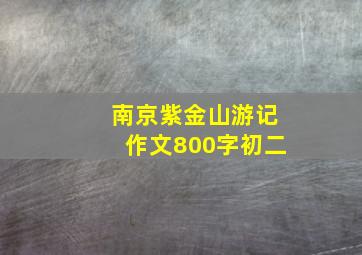 南京紫金山游记
作文800字初二